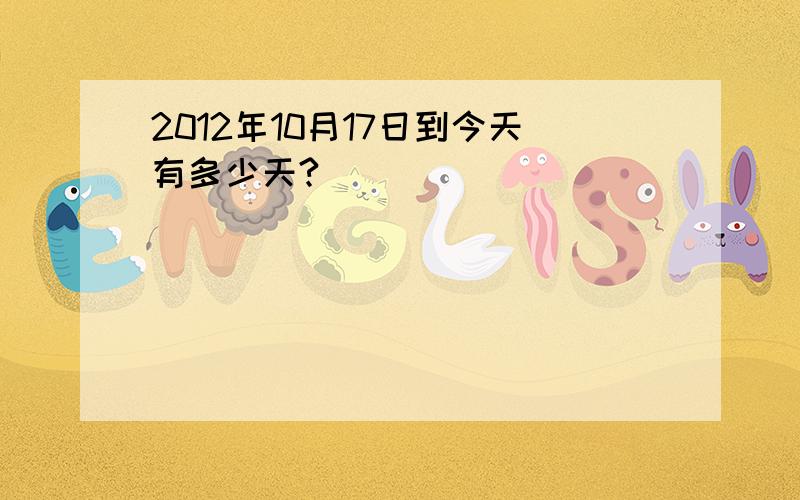 2012年10月17日到今天有多少天?

ENGLISH